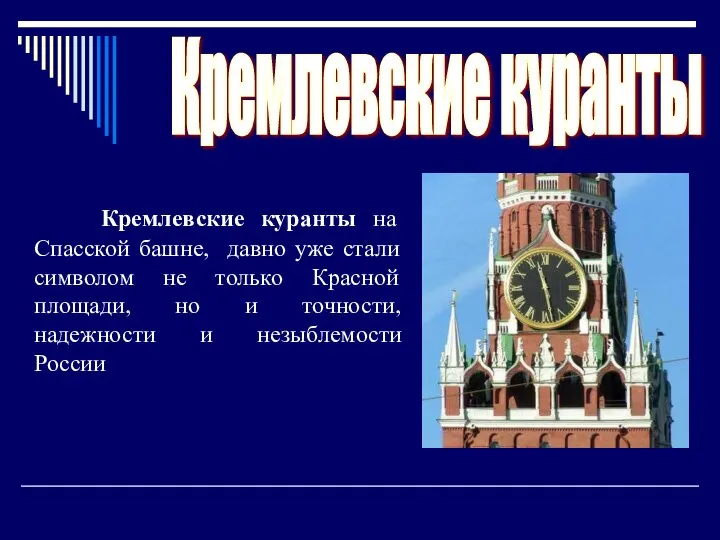 Кремлевские куранты

Кремлевские куранты на Спасской башне, давно уже стали символом не только Красной площади, но и точности, надежности и незыблемости России